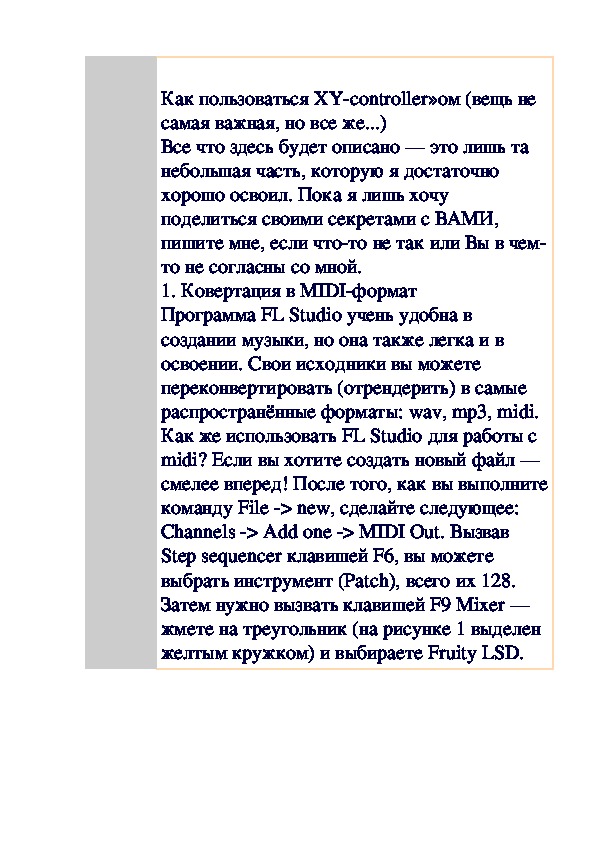 Как пользоваться XY-controller»ом (вещь не самая важная, но все же...)
Все что здесь будет описано — это лишь та небольшая часть, которую я достаточно хорошо освоил. Пока я лишь хочу поделиться своими секретами с ВАМИ, пишите мне, если что-то не так или Вы в чем-то не согласны со мной.
1. Ковертация в MIDI-формат
Программа FL Studio учень удобна в создании музыки, но она также легка и в освоении. Свои исходники вы можете переконвертировать (отрендерить) в самые распространённые форматы: wav, mp3, midi. Как же использовать FL Studio для работы с midi? Если вы хотите создать новый файл — смелее вперед! После того, как вы выполните команду File -> new, сделайте следующее: Channels -> Add one -> MIDI Out. Вызвав Step sequencer клавишей F6, вы можете выбрать инструмент (Patch), всего их 128. Затем нужно вызвать клавишей F9 Mixer — жмете на треугольник (на рисунке 1 выделен желтым кружком) и выбираете Fruity LSD.